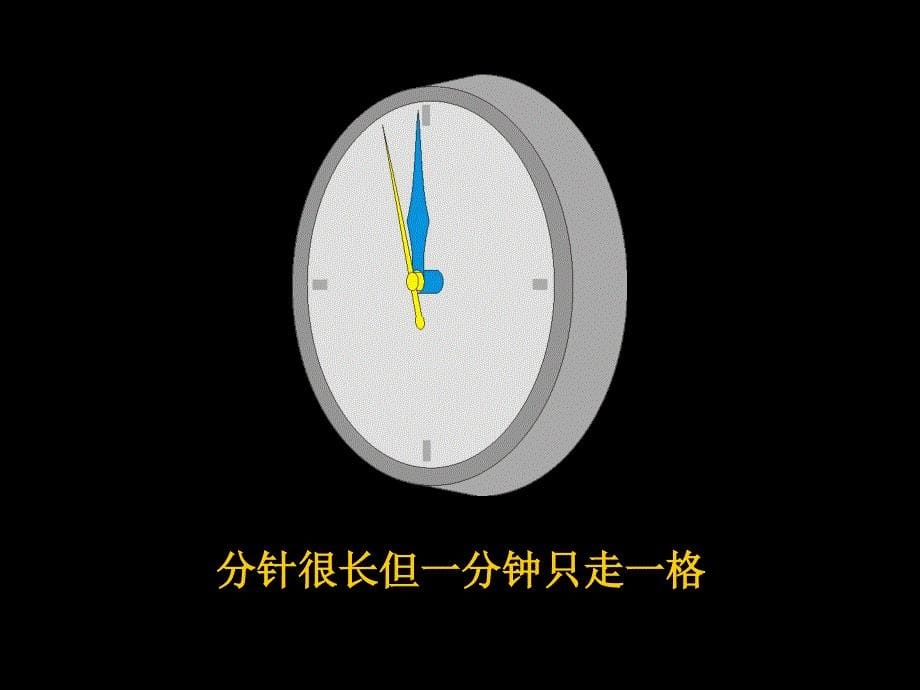 分针很长但一分钟只走一格